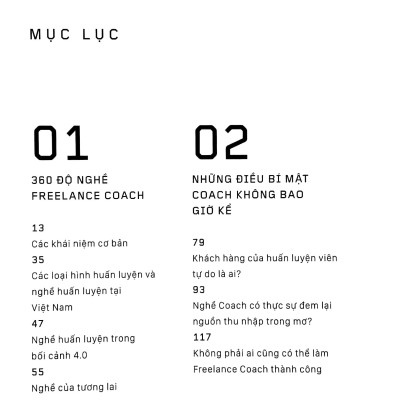 MỤC LỤC

01

360 ĐỘ NGHỀ FREELANCE COACH

13
Các khái niệm cơ bản
35
Các loại hình huấn luyện và nghề huấn luyện tại Việt Nam
47
Nghề huấn luyện trong bối cảnh 4.0
55
Nghề của tương lai

02

NHỮNG ĐIỀU BÍ MẬT COACH KHÔNG BAO GIỜ KỂ

79
Khách hàng của huấn luyện viên tự do là ai?
93
Nghề Coach có thực sự đem lại nguồn thu nhập trong mơ?
117
Không phải ai cũng có thể làm Freelance Coach thành công